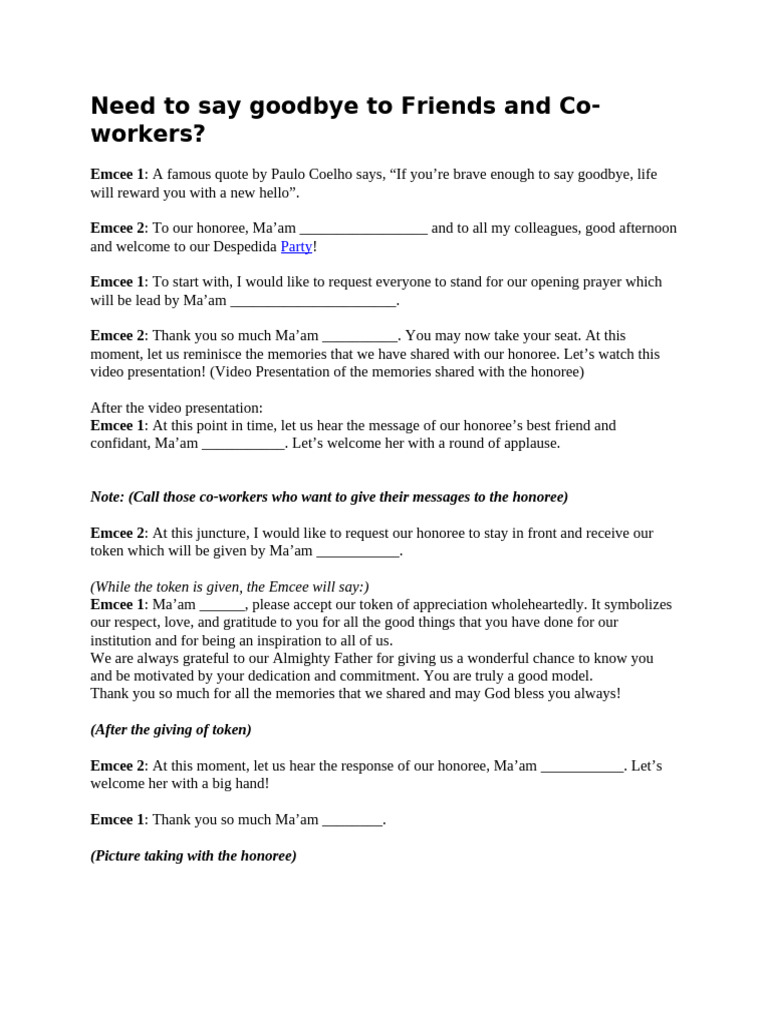 Need to say goodbye to Friends and Co-workers?

Emcee 1: A famous quote by Paulo Coelho says, “If you’re brave enough to say goodbye, life will reward you with a new hello”.

Emcee 2: To our honoree, Ma’am _________________ and to all my colleagues, good afternoon and welcome to our Despedida Party!

Emcee 1: To start with, I would like to request everyone to stand for our opening prayer which will be lead by Ma’am ______________________.

Emcee 2: Thank you so much Ma’am __________. You may now take your seat. At this moment, let us reminisce the memories that we have shared with our honoree. Let’s watch this video presentation! (Video Presentation of the memories shared with the honoree)

After the video presentation:
Emcee 1: At this point in time, let us hear the message of our honoree’s best friend and confidant, Ma’am ___________. Let’s welcome her with a round of applause.

Note: (Call those co-workers who want to give their messages to the honoree)

Emcee 2: At this juncture, I would like to request our honoree to stay in front and receive our token which will be given by Ma’am ___________.

(While the token is given, the Emcee will say:)
Emcee 1: Ma’am ______, please accept our token of appreciation wholeheartedly. It symbolizes our respect, love, and gratitude to you for all the good things that you have done for our institution and for being an inspiration to all of us.
We are always grateful to our Almighty Father for giving us a wonderful chance to know you and be motivated by your dedication and commitment. You are truly a good model.
Thank you so much for all the memories that we shared and may God bless you always!

(After the giving of token)

Emcee 2: At this moment, let us hear the response of our honoree, Ma’am ___________. Let’s welcome her with a big hand!

Emcee 1: Thank you so much Ma’am ________.

(Picture taking with the honoree)